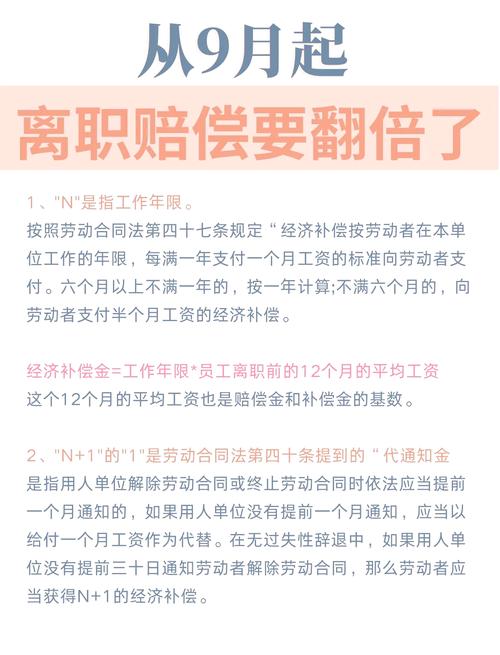 从9月起
离职赔偿要翻倍了

1、"N"是指工作年限。
按照劳动合同法第四十七条规定“经济补偿按劳动者在本单位工作的年限，每满一年支付一个月工资的标准向劳动者支付。六个月以上不满一年的，按一年计算;不满六个月的，向劳动者支付半个月工资的经济补偿。

经济补偿金=工作年限*员工离职前的12个月的平均工资
这个12个月的平均工资也是赔偿金和补偿金的基数。

2、"N+1"的"1"是劳动合同法第四十条提到的“代通知金
是指用人单位解除劳动合同或终止劳动合同时依法应当提前一个月通知的，如果用人单位没有提前一个月通知，应当以给付一个月工资作为代替。在无过失性辞退中，如果用人单位没有提前三十日通知劳动者解除劳动合同，那么劳动者应当获得N+1的经济补偿。